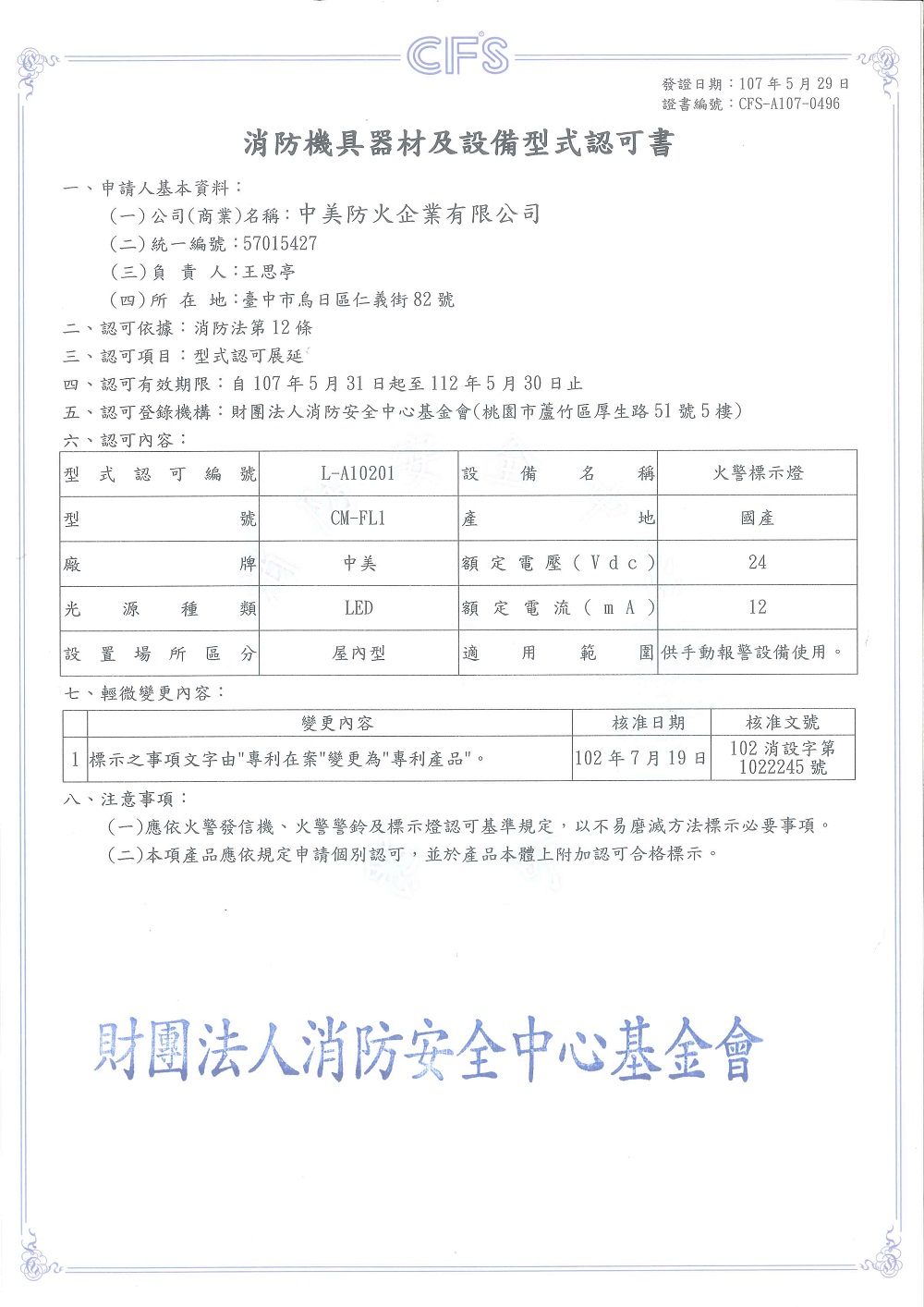 CFS

發證日期：107 年 5 月 29 日
證書編號：CFS-A107-0496

消防機具器材及設備型式認可書

一、申請人基本資料：
（一）公司(商業)名稱：中美防火企業有限公司
（二）統一編號：57015427
（三）負 責 人：王思亭
（四）所 在 地：臺中市烏日區仁義街 82 號
二、認可依據：消防法第 12 條
三、認可項目：型式認可展延
四、認可有效期限：自 107 年 5 月 31 日起至 112 年 5 月 30 日止
五、認可登錄機構：財團法人消防安全中心基金會(桃園市蘆竹區厚生路 51 號 5 樓)
六、認可內容：

| 型式認可編號 | L-A10201 | 設備名稱 | 火警標示燈 |
|---|---|---|---|
| 型號 | CM-FL1 | 產地 | 國產 |
| 廠牌 | 中美 | 額定電壓(Vdc) | 24 |
| 光源種類 | LED | 額定電流(mA) | 12 |
| 設置場所區分 | 屋內型 | 適用範圍 | 供手動報警設備使用。 |

七、輕微變更內容：

| | 變更內容 | 核准日期 | 核准文號 |
|---|---|---|---|
| 1 | 標示之事項文字由"專利在案"變更為"專利產品"。 | 102 年 7 月 19 日 | 102 消設字第 1022245 號 |

八、注意事項：
（一）應依火警發信機、火警警鈴及標示燈認可基準規定，以不易磨滅方法標示必要事項。
（二）本項產品應依規定申請個別認可，並於產品本體上附加認可合格標示。

財團法人消防安全中心基金會